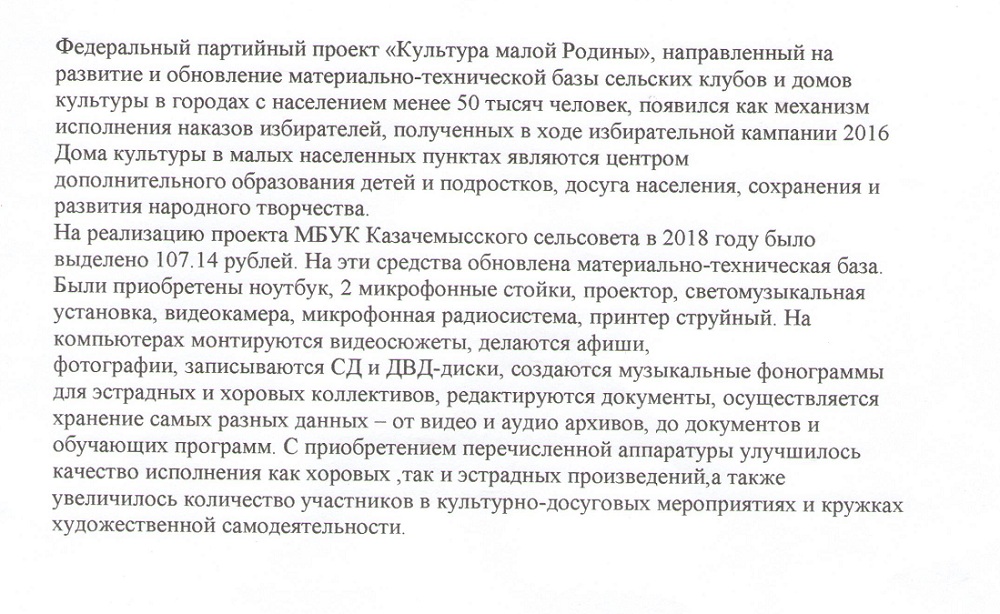 Федеральный партийный проект «Культура малой Родины», направленный на развитие и обновление материально-технической базы сельских клубов и домов культуры в городах с населением менее 50 тысяч человек, появился как механизм исполнения наказов избирателей, полученных в ходе избирательной кампании 2016
Дома культуры в малых населенных пунктах являются центром дополнительного образования детей и подростков, досуга населения, сохранения и развития народного творчества.
На реализацию проекта МБУК Казачемысского сельсовета в 2018 году было выделено 107.14 рублей. На эти средства обновлена материально-техническая база. Были приобретены ноутбук, 2 микрофонные стойки, проектор, светомузыкальная установка, видеокамера, микрофонная радиосистема, принтер струйный. На компьютерах монтируются видеосюжеты, делаются афиши, фотографии, записываются СД и ДВД-диски, создаются музыкальные фонограммы для эстрадных и хоровых коллективов, редактируются документы, осуществляется хранение самых разных данных – от видео и аудио архивов, до документов и обучающих программ. С приобретением перечисленной аппаратуры улучшилось качество исполнения как хоровых ,так и эстрадных произведений,а также увеличилось количество участников в культурно-досуговых мероприятиях и кружках художественной самодеятельности.